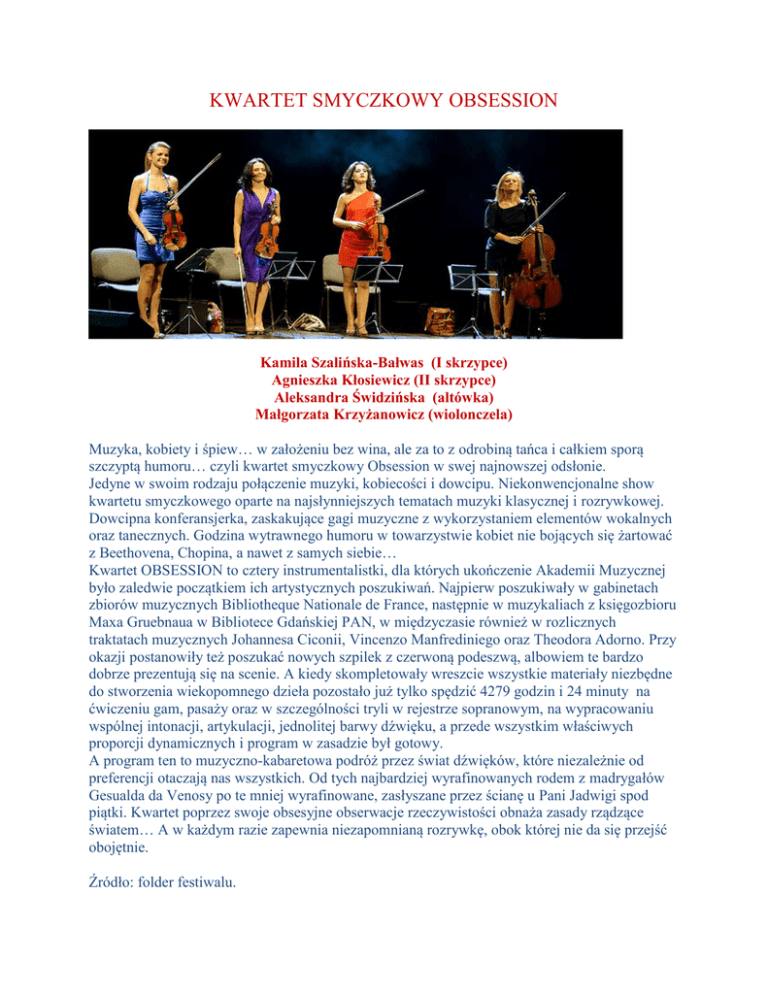 KWARTET SMYCZKOWY OBSESSION

Kamila Szalińska-Bałwas (I skrzypce)
Agnieszka Kłosiewicz (II skrzypce)
Aleksandra Świdzińska (altówka)
Małgorzata Krzyżanowicz (wiolonczela)

Muzyka, kobiety i śpiew… w założeniu bez wina, ale za to z odrobiną tańca i całkiem sporą szczyptą humoru… czyli kwartet smyczkowy Obsession w swej najnowszej odsłonie.
Jedyne w swoim rodzaju połączenie muzyki, kobiecości i dowcipu. Niekonwencjonalne show kwartetu smyczkowego oparte na najsłynniejszych tematach muzyki klasycznej i rozrywkowej. Dowcipna konferansjerka, zaskakujące gagi muzyczne z wykorzystaniem elementów wokalnych oraz tanecznych. Godzina wytrawnego humoru w towarzystwie kobiet nie bojących się żartować z Beethovena, Chopina, a nawet z samych siebie…
Kwartet OBSESSION to cztery instrumentalistki, dla których ukończenie Akademii Muzycznej było zaledwie początkiem ich artystycznych poszukiwań. Najpierw poszukiwały w gabinetach zbiorów muzycznych Bibliotheque Nationale de France, następnie w muzykaliach z księgozbioru Maxa Gruebnaua w Bibliotece Gdańskiej PAN, w międzyczasie również w rozlicznych traktatach muzycznych Johannesa Ciconii, Vincenzo Manfrediniego oraz Theodora Adorno. Przy okazji postanowiły też poszukać nowych szpilek z czerwoną podeszwą, albowiem te bardzo dobrze prezentują się na scenie. A kiedy skompletowały wreszcie wszystkie materiały niezbędne do stworzenia wiekopomnego dzieła pozostało już tylko spędzić 4279 godzin i 24 minuty na ćwiczeniu gam, pasaży oraz w szczególności tryli w rejestrze sopranowym, na wypracowaniu wspólnej intonacji, artykulacji, jednolitej barwy dźwięku, a przede wszystkim właściwych proporcji dynamicznych i program w zasadzie był gotowy.
A program ten to muzyczno-kabaretowa podróż przez świat dźwięków, które niezależnie od preferencji otaczają nas wszystkich. Od tych najbardziej wyrafinowanych rodem z madrygałów Gesualda da Venosy po te mniej wyrafinowane, zasłyszane przez ścianę u Pani Jadwigi spod piątki. Kwartet poprzez swoje obsesyjne obserwacje rzeczywistości obnaża zasady rządzące światem… A w każdym razie zapewnia niezapomnianą rozrywkę, obok której nie da się przejść obojętnie.

Źródło: folder festiwalu.